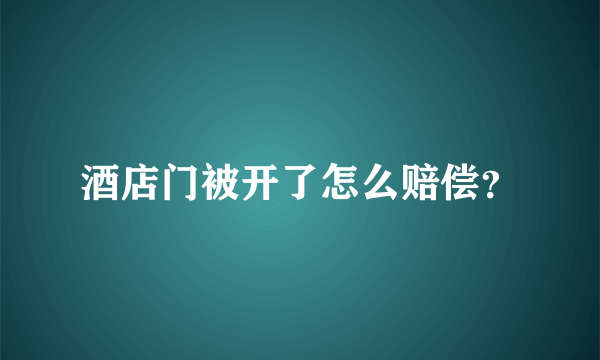 酒店门被开了怎么赔偿?